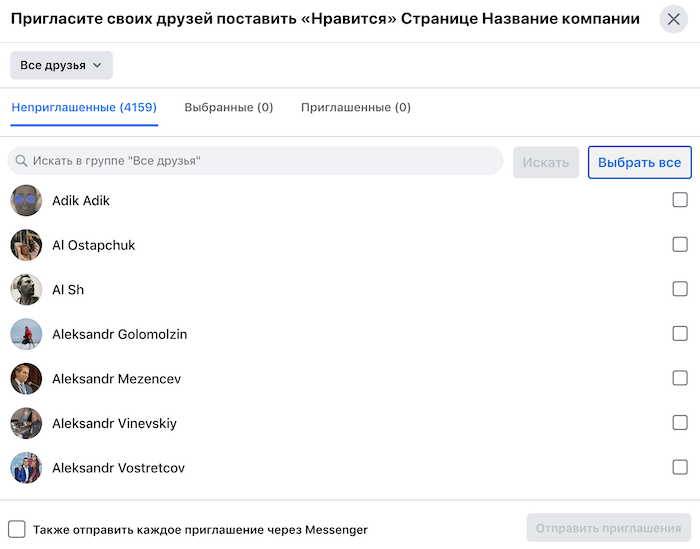 Пригласите своих друзей поставить «Нравится» Странице Название компании

Все друзья

Неприглашенные (4159)
Выбранные (0)
Приглашенные (0)

Искать в группе "Все друзья"
Искать
Выбрать все

Adik Adik
Al Ostapchuk
Al Sh
Aleksandr Golomolzin
Aleksandr Mezencev
Aleksandr Vinevskiy
Aleksandr Vostretcov

Также отправить каждое приглашение через Messenger
Отправить приглашения